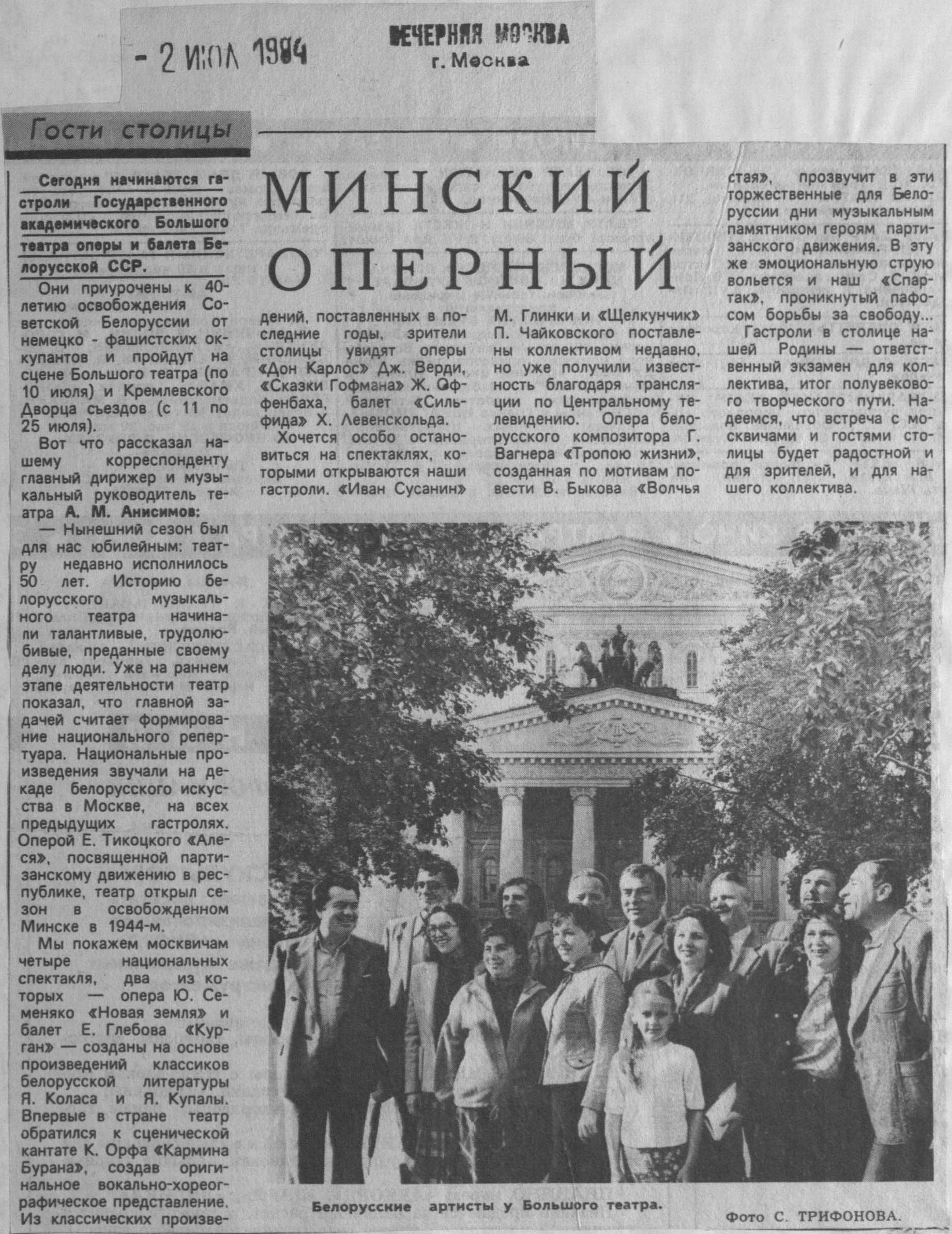 - 2 ИЮЛ 1984

ВЕЧЕРНЯЯ МОСКВА
г. Москва

Гости столицы

МИНСКИЙ ОПЕРНЫЙ

Сегодня начинаются гастроли Государственного академического Большого театра оперы и балета Белорусской ССР.

Они приурочены к 40-летию освобождения Советской Белоруссии от немецко - фашистских оккупантов и пройдут на сцене Большого театра (по 10 июля) и Кремлевского Дворца съездов (с 11 по 25 июля).

Вот что рассказал нашему корреспонденту главный дирижер и музыкальный руководитель театра А. М. Анисимов:

— Нынешний сезон был для нас юбилейным: театру недавно исполнилось 50 лет. Историю белорусского музыкального театра начинали талантливые, трудолюбивые, преданные своему делу люди. Уже на раннем этапе деятельности театр показал, что главной задачей считает формирование национального репертуара. Национальные произведения звучали на декаде белорусского искусства в Москве, на всех предыдущих гастролях. Оперой Е. Тикоцкого «Алеся», посвященной партизанскому движению в республике, театр открыл сезон в освобожденном Минске в 1944-м.

Мы покажем москвичам четыре национальных спектакля, два из которых — опера Ю. Семеняко «Новая земля» и балет Е. Глебова «Курган» — созданы на основе произведений классиков белорусской литературы Я. Коласа и Я. Купалы. Впервые в стране театр обратился к сценической кантате К. Орфа «Кармина Бурана», создав оригинальное вокально-хореографическое представление. Из классических произведений, поставленных в последние годы, зрители столицы увидят оперы «Дон Карлос» Дж. Верди, «Сказки Гофмана» Ж. Оффенбаха, балет «Сильфида» Х. Левенскольда.

Хочется особо остановиться на спектаклях, которыми открываются наши гастроли. «Иван Сусанин» М. Глинки и «Щелкунчик» П. Чайковского поставлены коллективом недавно, но уже получили известность благодаря трансляции по Центральному телевидению. Опера белорусского композитора Г. Вагнера «Тропою жизни», созданная по мотивам повести В. Быкова «Волчья стая», прозвучит в эти торжественные для Белоруссии дни музыкальным памятником героям партизанского движения. В эту же эмоциональную струю вольется и наш «Спартак», проникнутый пафосом борьбы за свободу...

Гастроли в столице нашей Родины — ответственный экзамен для коллектива, итог полувекового творческого пути. Надеемся, что встреча с москвичами и гостями столицы будет радостной и для зрителей, и для нашего коллектива.

Белорусские артисты у Большого театра.

Фото С. ТРИФОНОВА.